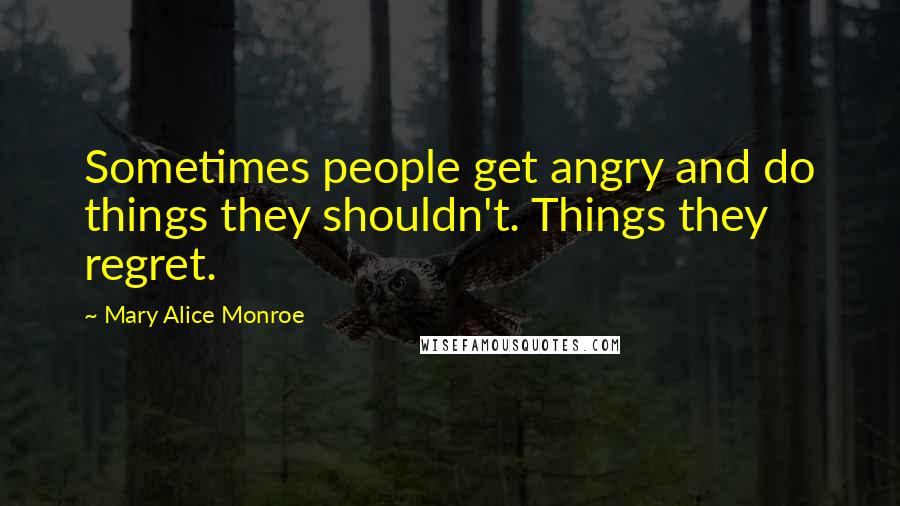 Sometimes people get angry and do things they shouldn't. Things they regret.

~ Mary Alice Monroe

WISEFAMOUSQUOTES.COM